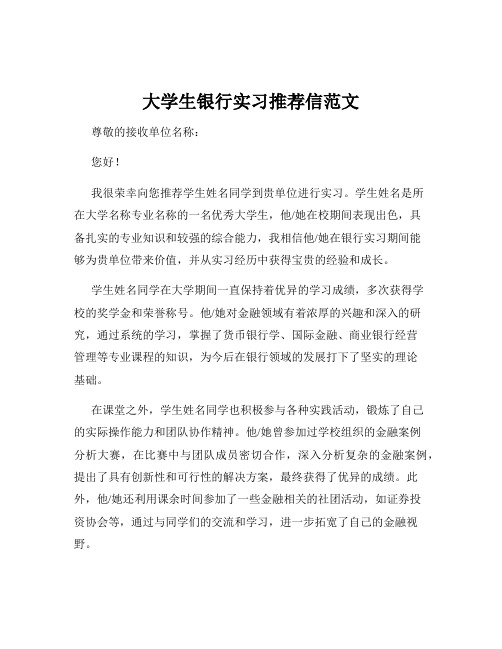 大学生银行实习推荐信范文

尊敬的接收单位名称：

您好！

我很荣幸向您推荐学生姓名同学到贵单位进行实习。学生姓名是所在大学名称专业名称的一名优秀大学生，他/她在校期间表现出色，具备扎实的专业知识和较强的综合能力，我相信他/她在银行实习期间能够为贵单位带来价值，并从实习经历中获得宝贵的经验和成长。

学生姓名同学在大学期间一直保持着优异的学习成绩，多次获得学校的奖学金和荣誉称号。他/她对金融领域有着浓厚的兴趣和深入的研究，通过系统的学习，掌握了货币银行学、国际金融、商业银行经营管理等专业课程的知识，为今后在银行领域的发展打下了坚实的理论基础。

在课堂之外，学生姓名同学也积极参与各种实践活动，锻炼了自己的实际操作能力和团队协作精神。他/她曾参加过学校组织的金融案例分析大赛，在比赛中与团队成员密切合作，深入分析复杂的金融案例，提出了具有创新性和可行性的解决方案，最终获得了优异的成绩。此外，他/她还利用课余时间参加了一些金融相关的社团活动，如证券投资协会等，通过与同学们的交流和学习，进一步拓宽了自己的金融视野。